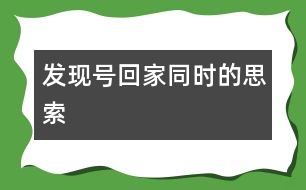 发现号回家同时的思索